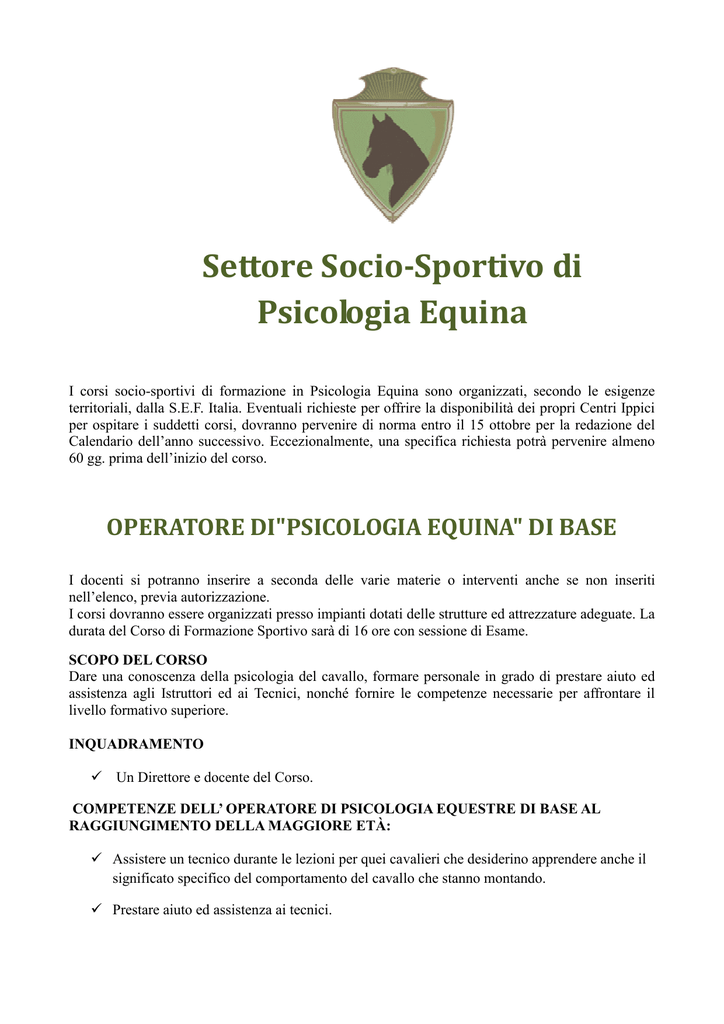 Settore Socio-Sportivo di Psicologia Equina

I corsi socio-sportivi di formazione in Psicologia Equina sono organizzati, secondo le esigenze territoriali, dalla S.E.F. Italia. Eventuali richieste per offrire la disponibilità dei propri Centri Ippici per ospitare i suddetti corsi, dovranno pervenire di norma entro il 15 ottobre per la redazione del Calendario dell'anno successivo. Eccezionalmente, una specifica richiesta potrà pervenire almeno 60 gg. prima dell'inizio del corso.

OPERATORE DI"PSICOLOGIA EQUINA" DI BASE

I docenti si potranno inserire a seconda delle varie materie o interventi anche se non inseriti nell'elenco, previa autorizzazione.
I corsi dovranno essere organizzati presso impianti dotati delle strutture ed attrezzature adeguate. La durata del Corso di Formazione Sportivo sarà di 16 ore con sessione di Esame.

SCOPO DEL CORSO
Dare una conoscenza della psicologia del cavallo, formare personale in grado di prestare aiuto ed assistenza agli Istruttori ed ai Tecnici, nonché fornire le competenze necessarie per affrontare il livello formativo superiore.

INQUADRAMENTO

✓ Un Direttore e docente del Corso.

COMPETENZE DELL' OPERATORE DI PSICOLOGIA EQUESTRE DI BASE AL RAGGIUNGIMENTO DELLA MAGGIORE ETÀ:

✓ Assistere un tecnico durante le lezioni per quei cavalieri che desiderino apprendere anche il significato specifico del comportamento del cavallo che stanno montando.

✓ Prestare aiuto ed assistenza ai tecnici.